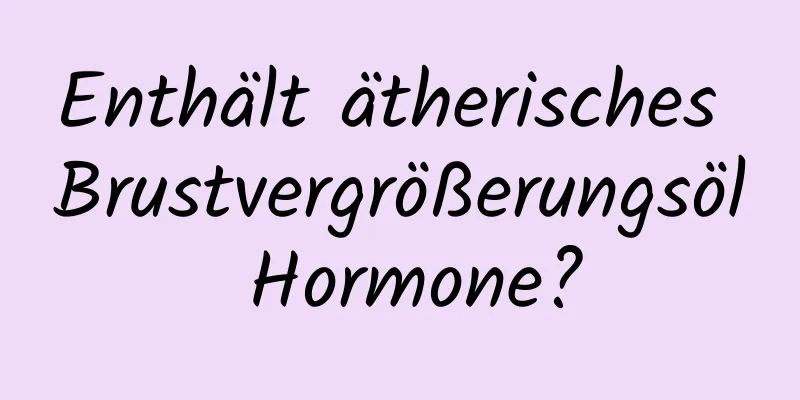 Enthält ätherisches Brustvergrößerungsöl Hormone?